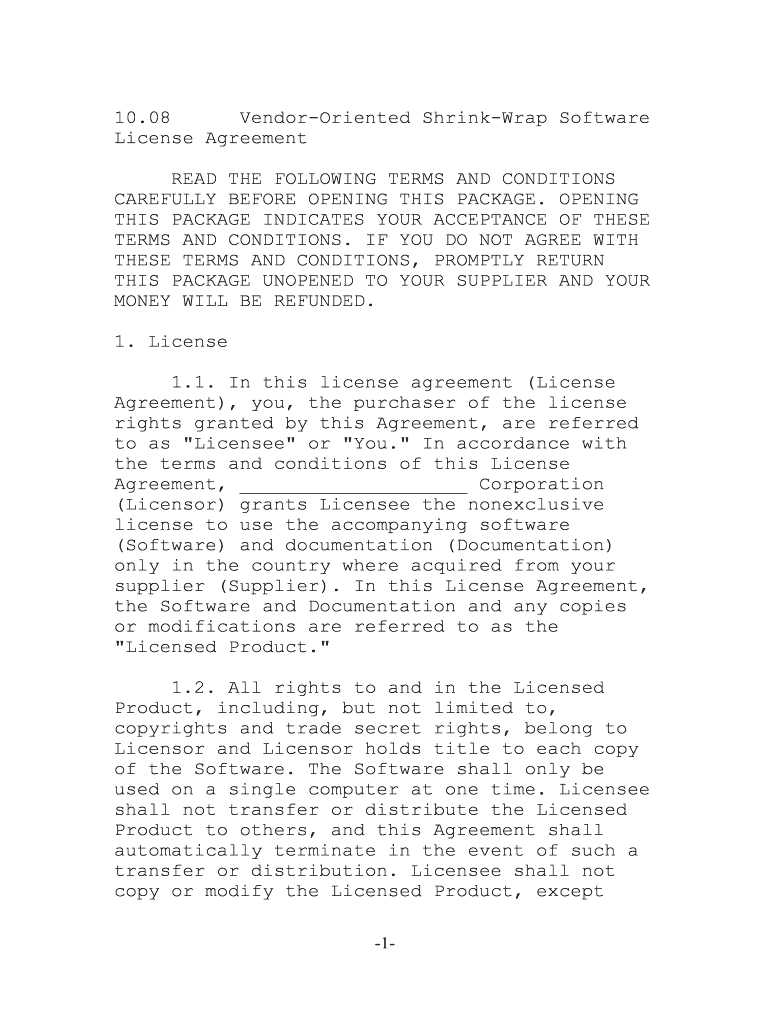 10.08 Vendor-Oriented Shrink-Wrap Software License Agreement

READ THE FOLLOWING TERMS AND CONDITIONS CAREFULLY BEFORE OPENING THIS PACKAGE. OPENING THIS PACKAGE INDICATES YOUR ACCEPTANCE OF THESE TERMS AND CONDITIONS. IF YOU DO NOT AGREE WITH THESE TERMS AND CONDITIONS, PROMPTLY RETURN THIS PACKAGE UNOPENED TO YOUR SUPPLIER AND YOUR MONEY WILL BE REFUNDED.

1. License

1.1. In this license agreement (License Agreement), you, the purchaser of the license rights granted by this Agreement, are referred to as "Licensee" or "You." In accordance with the terms and conditions of this License Agreement, ____________________ Corporation (Licensor) grants Licensee the nonexclusive license to use the accompanying software (Software) and documentation (Documentation) only in the country where acquired from your supplier (Supplier). In this License Agreement, the Software and Documentation and any copies or modifications are referred to as the "Licensed Product."

1.2. All rights to and in the Licensed Product, including, but not limited to, copyrights and trade secret rights, belong to Licensor and Licensor holds title to each copy of the Software. The Software shall only be used on a single computer at one time. Licensee shall not transfer or distribute the Licensed Product to others, and this Agreement shall automatically terminate in the event of such a transfer or distribution. Licensee shall not copy or modify the Licensed Product, except

-1-